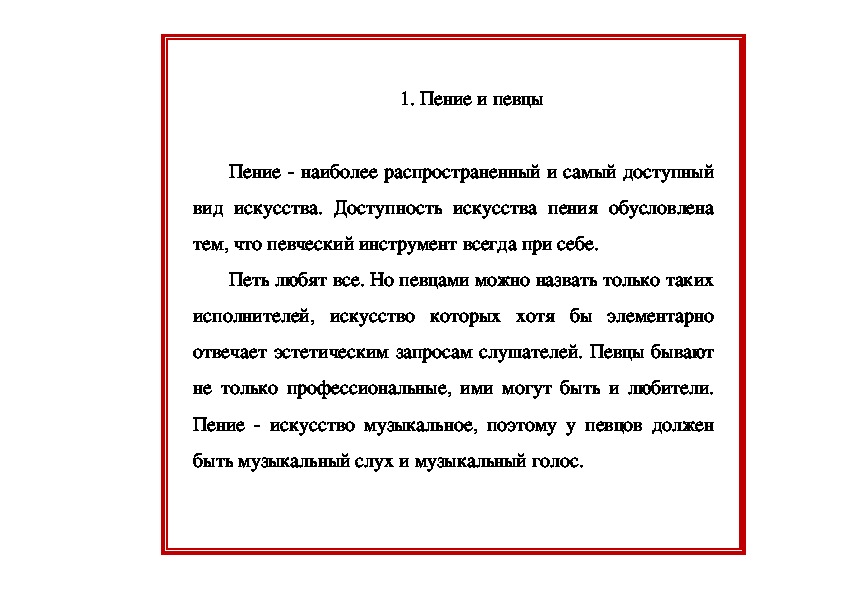 1. Пение и певцы

Пение - наиболее распространенный и самый доступный вид искусства. Доступность искусства пения обусловлена тем, что певческий инструмент всегда при себе.

Петь любят все. Но певцами можно назвать только таких исполнителей, искусство которых хотя бы элементарно отвечает эстетическим запросам слушателей. Певцы бывают не только профессиональные, ими могут быть и любители. Пение - искусство музыкальное, поэтому у певцов должен быть музыкальный слух и музыкальный голос.